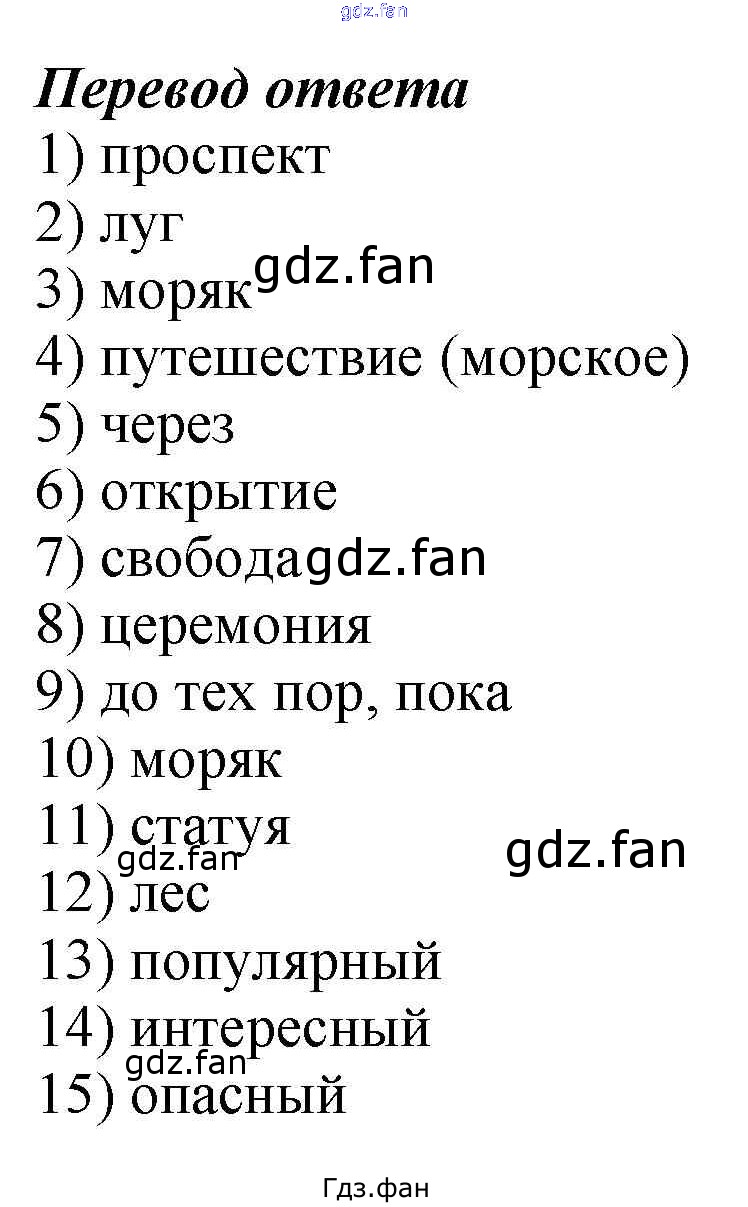 Перевод ответа
1) проспект
2) луг
3) моряк
4) путешествие (морское)
5) через
6) открытие
7) свобода
8) церемония
9) до тех пор, пока
10) моряк
11) статуя
12) лес
13) популярный
14) интересный
15) опасный

Гдз.фан

gdz.fan